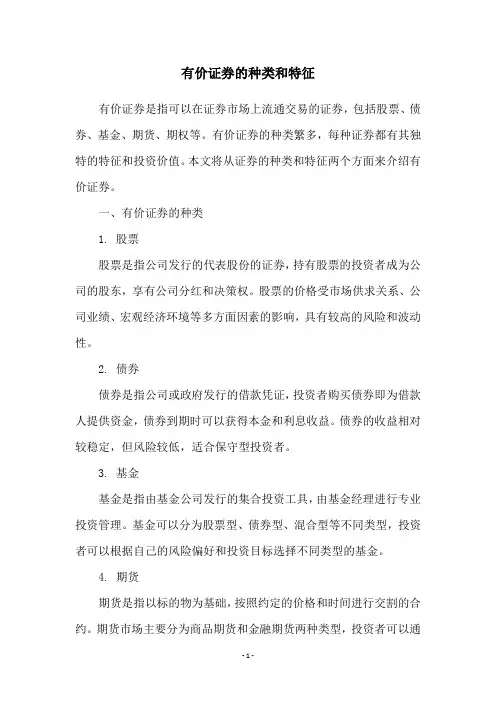 有价证券的种类和特征

有价证券是指可以在证券市场上流通交易的证券，包括股票、债券、基金、期货、期权等。有价证券的种类繁多，每种证券都有其独特的特征和投资价值。本文将从证券的种类和特征两个方面来介绍有价证券。

一、有价证券的种类

1. 股票

股票是指公司发行的代表股份的证券，持有股票的投资者成为公司的股东，享有公司分红和决策权。股票的价格受市场供求关系、公司业绩、宏观经济环境等多方面因素的影响，具有较高的风险和波动性。

2. 债券

债券是指公司或政府发行的借款凭证，投资者购买债券即为借款人提供资金，债券到期时可以获得本金和利息收益。债券的收益相对较稳定，但风险较低，适合保守型投资者。

3. 基金

基金是指由基金公司发行的集合投资工具，由基金经理进行专业投资管理。基金可以分为股票型、债券型、混合型等不同类型，投资者可以根据自己的风险偏好和投资目标选择不同类型的基金。

4. 期货

期货是指以标的物为基础，按照约定的价格和时间进行交割的合约。期货市场主要分为商品期货和金融期货两种类型，投资者可以通

- 1 -